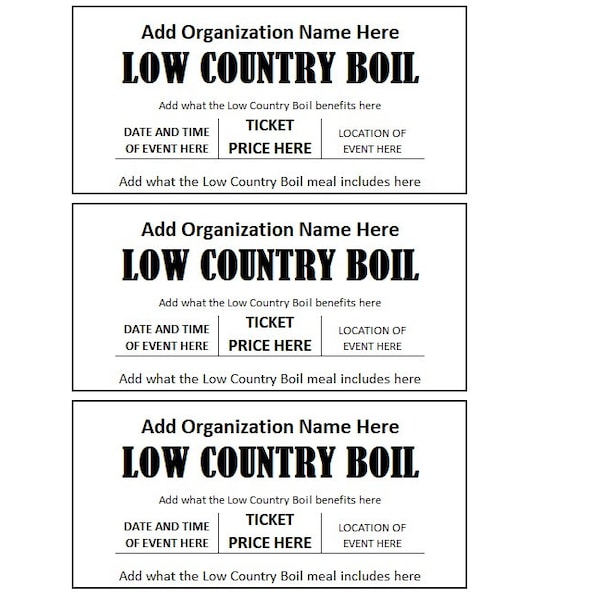 Add Organization Name Here
LOW COUNTRY BOIL
Add what the Low Country Boil benefits here

| DATE AND TIME OF EVENT HERE | TICKET PRICE HERE | LOCATION OF EVENT HERE |
|---|---|---|

Add what the Low Country Boil meal includes here

Add Organization Name Here
LOW COUNTRY BOIL
Add what the Low Country Boil benefits here

| DATE AND TIME OF EVENT HERE | TICKET PRICE HERE | LOCATION OF EVENT HERE |
|---|---|---|

Add what the Low Country Boil meal includes here

Add Organization Name Here
LOW COUNTRY BOIL
Add what the Low Country Boil benefits here

| DATE AND TIME OF EVENT HERE | TICKET PRICE HERE | LOCATION OF EVENT HERE |
|---|---|---|

Add what the Low Country Boil meal includes here